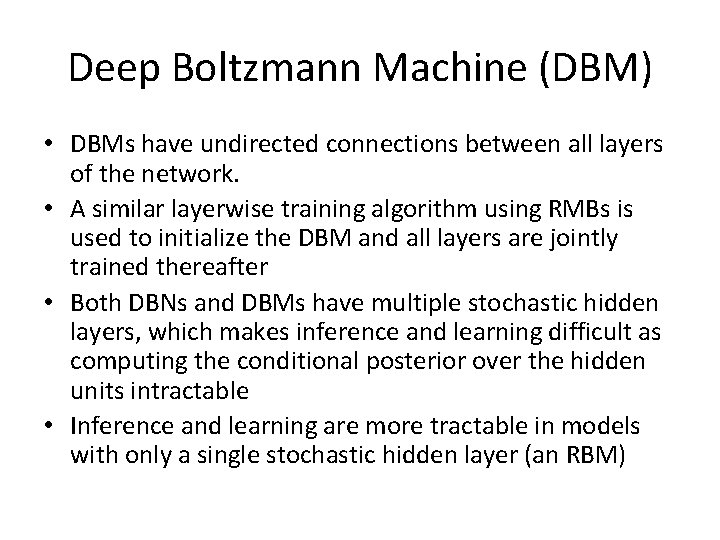 Deep Boltzmann Machine (DBM)

• DBMs have undirected connections between all layers of the network.
• A similar layerwise training algorithm using RMBs is used to initialize the DBM and all layers are jointly trained thereafter
• Both DBNs and DBMs have multiple stochastic hidden layers, which makes inference and learning difficult as computing the conditional posterior over the hidden units intractable
• Inference and learning are more tractable in models with only a single stochastic hidden layer (an RBM)